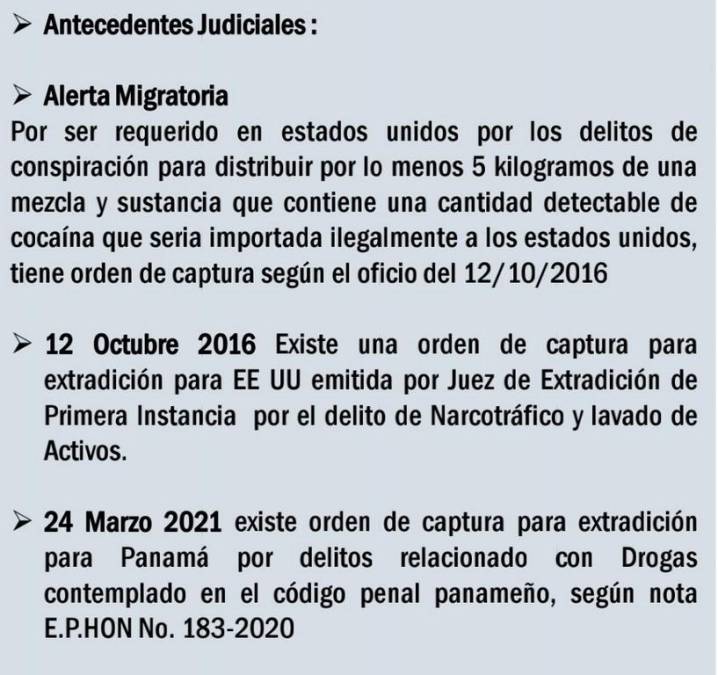 ➢ Antecedentes Judiciales :

➢ Alerta Migratoria
Por ser requerido en estados unidos por los delitos de conspiración para distribuir por lo menos 5 kilogramos de una mezcla y sustancia que contiene una cantidad detectable de cocaína que seria importada ilegalmente a los estados unidos, tiene orden de captura según el oficio del 12/10/2016

➢ 12 Octubre 2016 Existe una orden de captura para extradición para EE UU emitida por Juez de Extradición de Primera Instancia por el delito de Narcotráfico y lavado de Activos.

➢ 24 Marzo 2021 existe orden de captura para extradición para Panamá por delitos relacionado con Drogas contemplado en el código penal panameño, según nota E.P.HON No. 183-2020